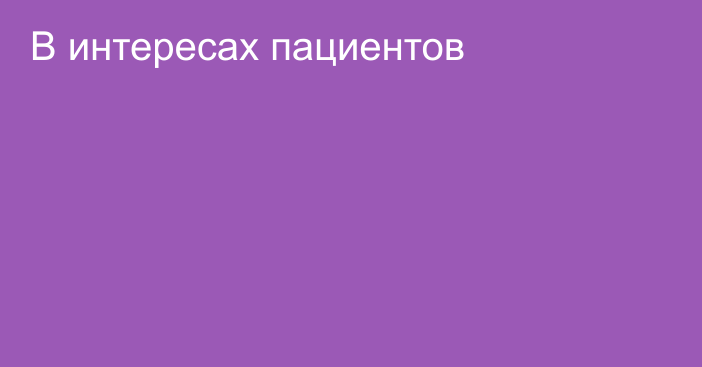 В интересах пациентов